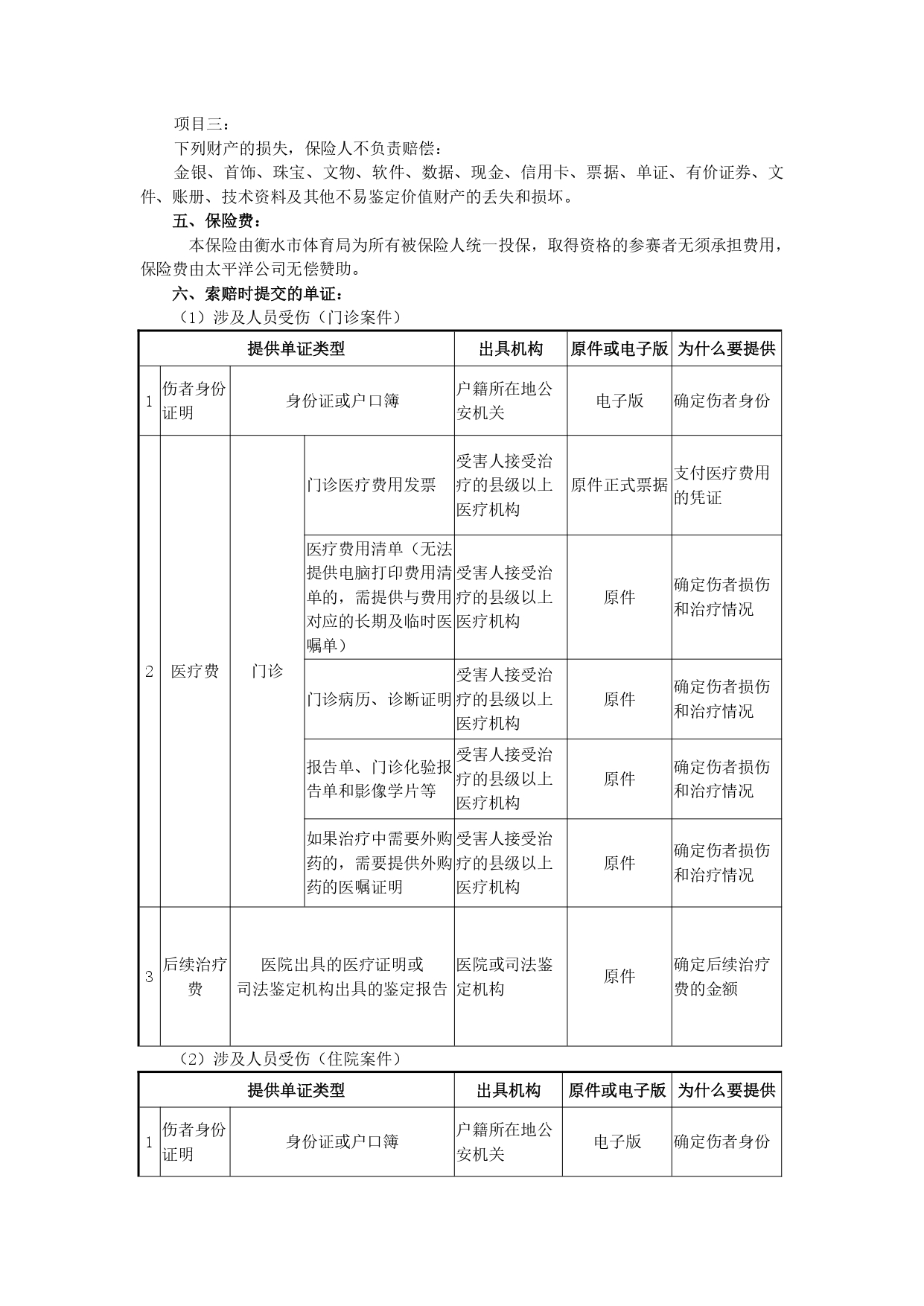 项目三：

下列财产的损失，保险人不负责赔偿：

金银、首饰、珠宝、文物、软件、数据、现金、信用卡、票据、单证、有价证券、文件、账册、技术资料及其他不易鉴定价值财产的丢失和损坏。

五、保险费：

本保险由衡水市体育局为所有被保险人统一投保，取得资格的参赛者无须承担费用，保险费由太平洋公司无偿赞助。

六、索赔时提交的单证：

（1）涉及人员受伤（门诊案件）

| 提供单证类型 | | | | 出具机构 | 原件或电子版 | 为什么要提供 |
|---|---|---|---|---|---|---|
| 1 | 伤者身份证明 | 身份证或户口簿 | | 户籍所在地公安机关 | 电子版 | 确定伤者身份 |
| 2 | 医疗费 | 门诊 | 门诊医疗费用发票 | 受害人接受治疗的县级以上医疗机构 | 原件正式票据 | 支付医疗费用的凭证 |
| | | | 医疗费用清单（无法提供电脑打印费用清单的，需提供与费用对应的长期及临时医嘱单） | 受害人接受治疗的县级以上医疗机构 | 原件 | 确定伤者损伤和治疗情况 |
| | | | 门诊病历、诊断证明 | 受害人接受治疗的县级以上医疗机构 | 原件 | 确定伤者损伤和治疗情况 |
| | | | 报告单、门诊化验报告单和影像学片等 | 受害人接受治疗的县级以上医疗机构 | 原件 | 确定伤者损伤和治疗情况 |
| | | | 如果治疗中需要外购药的，需要提供外购药的医嘱证明 | 受害人接受治疗的县级以上医疗机构 | 原件 | 确定伤者损伤和治疗情况 |
| 3 | 后续治疗费 | 医院出具的医疗证明或司法鉴定机构出具的鉴定报告 | | 医院或司法鉴定机构 | 原件 | 确定后续治疗费的金额 |

（2）涉及人员受伤（住院案件）

| 提供单证类型 | | | 出具机构 | 原件或电子版 | 为什么要提供 |
|---|---|---|---|---|---|
| 1 | 伤者身份证明 | 身份证或户口簿 | 户籍所在地公安机关 | 电子版 | 确定伤者身份 |